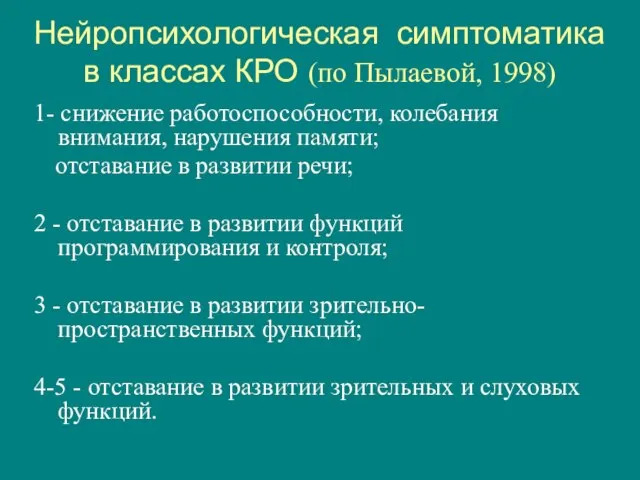 Нейропсихологическая симптоматика в классах КРО (по Пылаевой, 1998)

1- снижение работоспособности, колебания внимания, нарушения памяти;

отставание в развитии речи;

2 - отставание в развитии функций программирования и контроля;

3 - отставание в развитии зрительно-пространственных функций;

4-5 - отставание в развитии зрительных и слуховых функций.